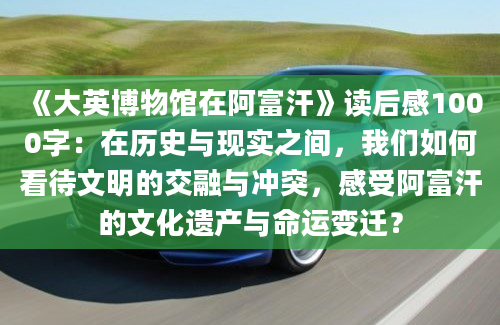 《大英博物馆在阿富汗》读后感1000字：在历史与现实之间，我们如何看待文明的交融与冲突，感受阿富汗的文化遗产与命运变迁？